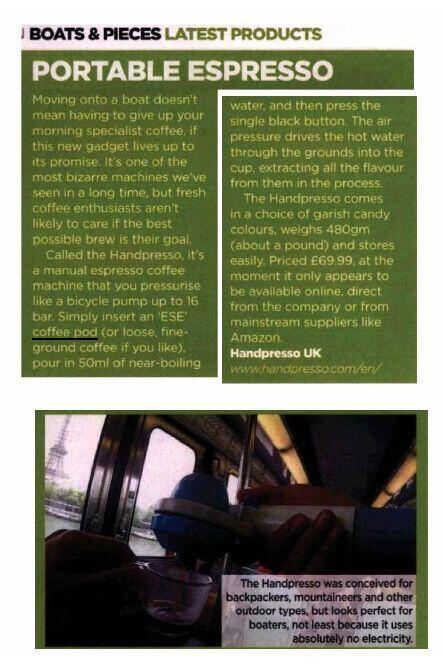 BOATS & PIECES LATEST PRODUCTS

PORTABLE ESPRESSO

Moving onto a boat doesn't mean having to give up your morning specialist coffee, if this new gadget lives up to its promise. It's one of the most bizarre machines we've seen in a long time, but fresh coffee enthusiasts aren't likely to care if the best possible brew is their goal.

Called the Handpresso, it's a manual espresso coffee machine that you pressurise like a bicycle pump up to 16 bar. Simply insert an 'ESE' coffee pod (or loose, fine-ground coffee if you like), pour in 50ml of near-boiling water, and then press the single black button. The air pressure drives the hot water through the grounds into the cup, extracting all the flavour from them in the process.

The Handpresso comes in a choice of garish candy colours, weighs 480gm (about a pound) and stores easily. Priced £69.99, at the moment it only appears to be available online, direct from the company or from mainstream suppliers like Amazon.

Handpresso UK
www.handpresso.com/en/

The Handpresso was conceived for backpackers, mountaineers and other outdoor types, but looks perfect for boaters, not least because it uses absolutely no electricity.